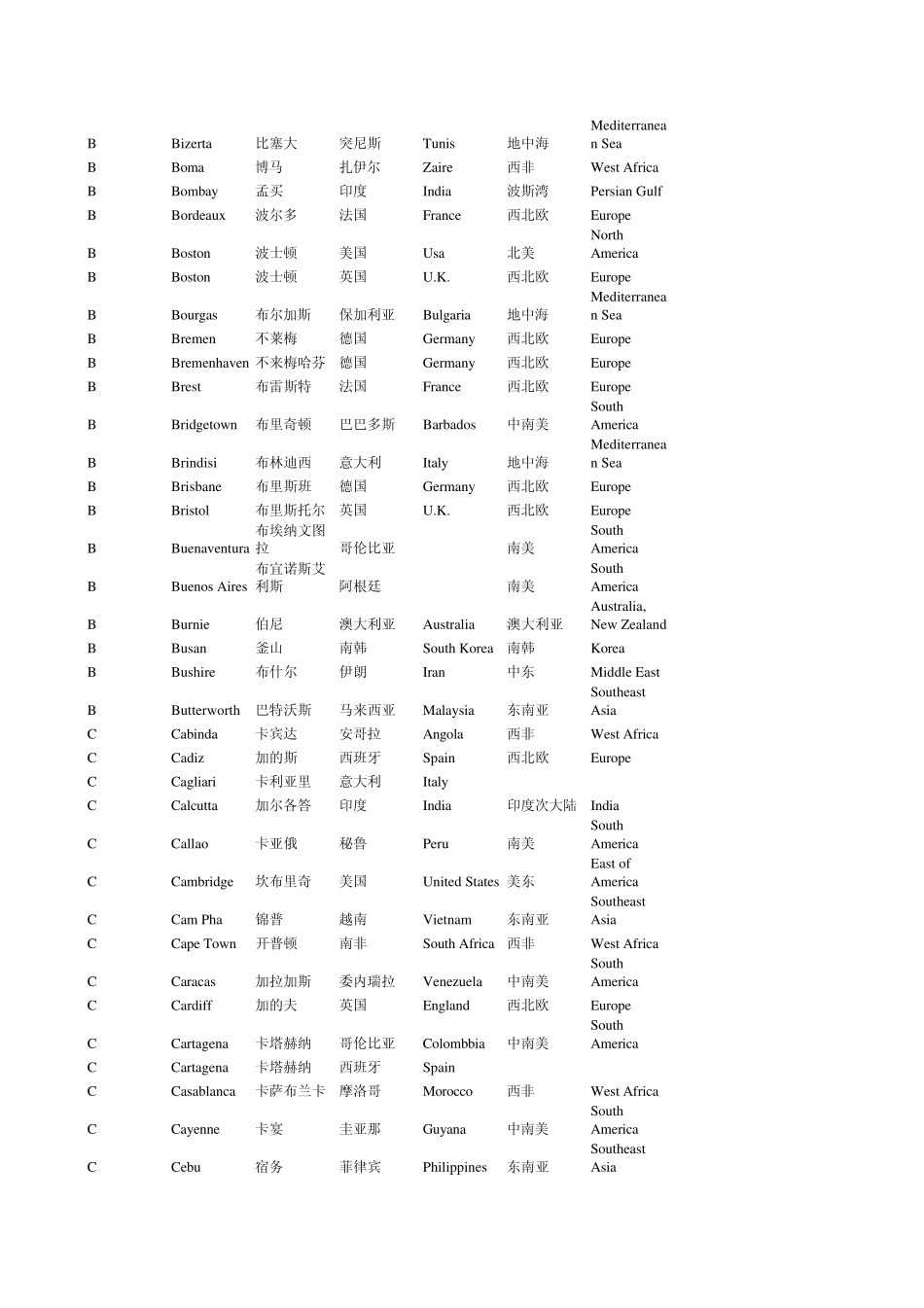 | | | | | | | |
|---|---|---|---|---|---|---|
| B | Bizerta | 比塞大 | 突尼斯 | Tunis | 地中海 | Mediterranean Sea |
| B | Boma | 博马 | 扎伊尔 | Zaire | 西非 | West Africa |
| B | Bombay | 孟买 | 印度 | India | 波斯湾 | Persian Gulf |
| B | Bordeaux | 波尔多 | 法国 | France | 西北欧 | Europe |
| B | Boston | 波士顿 | 美国 | Usa | 北美 | North America |
| B | Boston | 波士顿 | 英国 | U.K. | 西北欧 | Europe |
| B | Bourgas | 布尔加斯 | 保加利亚 | Bulgaria | 地中海 | Mediterranean Sea |
| B | Bremen | 不莱梅 | 德国 | Germany | 西北欧 | Europe |
| B | Bremenhaven | 不来梅哈芬 | 德国 | Germany | 西北欧 | Europe |
| B | Brest | 布雷斯特 | 法国 | France | 西北欧 | Europe |
| B | Bridgetown | 布里奇顿 | 巴巴多斯 | Barbados | 中南美 | South America |
| B | Brindisi | 布林迪西 | 意大利 | Italy | 地中海 | Mediterranean Sea |
| B | Brisbane | 布里斯班 | 德国 | Germany | 西北欧 | Europe |
| B | Bristol | 布里斯托尔 | 英国 | U.K. | 西北欧 | Europe |
| B | Buenaventura | 布埃纳文图拉 | 哥伦比亚 | | 南美 | South America |
| B | Buenos Aires | 布宜诺斯艾利斯 | 阿根廷 | | 南美 | South America |
| B | Burnie | 伯尼 | 澳大利亚 | Australia | 澳大利亚 | Australia, New Zealand |
| B | Busan | 釜山 | 南韩 | South Korea | 南韩 | Korea |
| B | Bushire | 布什尔 | 伊朗 | Iran | 中东 | Middle East |
| B | Butterworth | 巴特沃斯 | 马来西亚 | Malaysia | 东南亚 | Southeast Asia |
| C | Cabinda | 卡宾达 | 安哥拉 | Angola | 西非 | West Africa |
| C | Cadiz | 加的斯 | 西班牙 | Spain | 西北欧 | Europe |
| C | Cagliari | 卡利亚里 | 意大利 | Italy | | |
| C | Calcutta | 加尔各答 | 印度 | India | 印度次大陆 | India |
| C | Callao | 卡亚俄 | 秘鲁 | Peru | 南美 | South America |
| C | Cambridge | 坎布里奇 | 美国 | United States | 美东 | East of America |
| C | Cam Pha | 锦普 | 越南 | Vietnam | 东南亚 | Southeast Asia |
| C | Cape Town | 开普顿 | 南非 | South Africa | 西非 | West Africa |
| C | Caracas | 加拉加斯 | 委内瑞拉 | Venezuela | 中南美 | South America |
| C | Cardiff | 加的夫 | 英国 | England | 西北欧 | Europe |
| C | Cartagena | 卡塔赫纳 | 哥伦比亚 | Colombbia | 中南美 | South America |
| C | Cartagena | 卡塔赫纳 | 西班牙 | Spain | | |
| C | Casablanca | 卡萨布兰卡 | 摩洛哥 | Morocco | 西非 | West Africa |
| C | Cayenne | 卡宴 | 圭亚那 | Guyana | 中南美 | South America |
| C | Cebu | 宿务 | 菲律宾 | Philippines | 东南亚 | Southeast Asia |